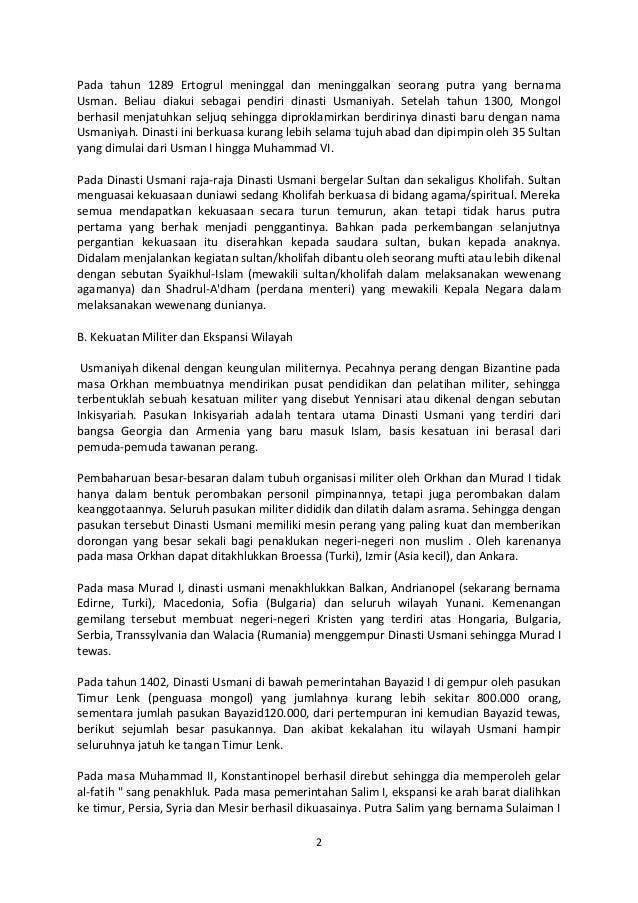 Pada tahun 1289 Ertogrul meninggal dan meninggalkan seorang putra yang bernama Usman. Beliau diakui sebagai pendiri dinasti Usmaniyah. Setelah tahun 1300, Mongol berhasil menjatuhkan seljuq sehingga diproklamirkan berdirinya dinasti baru dengan nama Usmaniyah. Dinasti ini berkuasa kurang lebih selama tujuh abad dan dipimpin oleh 35 Sultan yang dimulai dari Usman I hingga Muhammad VI.

Pada Dinasti Usmani raja-raja Dinasti Usmani bergelar Sultan dan sekaligus Kholifah. Sultan menguasai kekuasaan duniawi sedang Kholifah berkuasa di bidang agama/spiritual. Mereka semua mendapatkan kekuasaan secara turun temurun, akan tetapi tidak harus putra pertama yang berhak menjadi penggantinya. Bahkan pada perkembangan selanjutnya pergantian kekuasaan itu diserahkan kepada saudara sultan, bukan kepada anaknya. Didalam menjalankan kegiatan sultan/kholifah dibantu oleh seorang mufti atau lebih dikenal dengan sebutan Syaikhul-Islam (mewakili sultan/kholifah dalam melaksanakan wewenang agamanya) dan Shadrul-A'dham (perdana menteri) yang mewakili Kepala Negara dalam melaksanakan wewenang dunianya.

B. Kekuatan Militer dan Ekspansi Wilayah

Usmaniyah dikenal dengan keungulan militernya. Pecahnya perang dengan Bizantine pada masa Orkhan membuatnya mendirikan pusat pendidikan dan pelatihan militer, sehingga terbentuklah sebuah kesatuan militer yang disebut Yennisari atau dikenal dengan sebutan Inkisyariah. Pasukan Inkisyariah adalah tentara utama Dinasti Usmani yang terdiri dari bangsa Georgia dan Armenia yang baru masuk Islam, basis kesatuan ini berasal dari pemuda-pemuda tawanan perang.

Pembaharuan besar-besaran dalam tubuh organisasi militer oleh Orkhan dan Murad I tidak hanya dalam bentuk perombakan personil pimpinannya, tetapi juga perombakan dalam keanggotaannya. Seluruh pasukan militer dididik dan dilatih dalam asrama. Sehingga dengan pasukan tersebut Dinasti Usmani memiliki mesin perang yang paling kuat dan memberikan dorongan yang besar sekali bagi penaklukan negeri-negeri non muslim . Oleh karenanya pada masa Orkhan dapat ditakhlukkan Broessa (Turki), Izmir (Asia kecil), dan Ankara.

Pada masa Murad I, dinasti usmani menakhlukkan Balkan, Andrianopel (sekarang bernama Edirne, Turki), Macedonia, Sofia (Bulgaria) dan seluruh wilayah Yunani. Kemenangan gemilang tersebut membuat negeri-negeri Kristen yang terdiri atas Hongaria, Bulgaria, Serbia, Transsylvania dan Walacia (Rumania) menggempur Dinasti Usmani sehingga Murad I tewas.

Pada tahun 1402, Dinasti Usmani di bawah pemerintahan Bayazid I di gempur oleh pasukan Timur Lenk (penguasa mongol) yang jumlahnya kurang lebih sekitar 800.000 orang, sementara jumlah pasukan Bayazid120.000, dari pertempuran ini kemudian Bayazid tewas, berikut sejumlah besar pasukannya. Dan akibat kekalahan itu wilayah Usmani hampir seluruhnya jatuh ke tangan Timur Lenk.

Pada masa Muhammad II, Konstantinopel berhasil direbut sehingga dia memperoleh gelar al-fatih " sang penakhluk. Pada masa pemerintahan Salim I, ekspansi ke arah barat dialihkan ke timur, Persia, Syria dan Mesir berhasil dikuasainya. Putra Salim yang bernama Sulaiman I

2